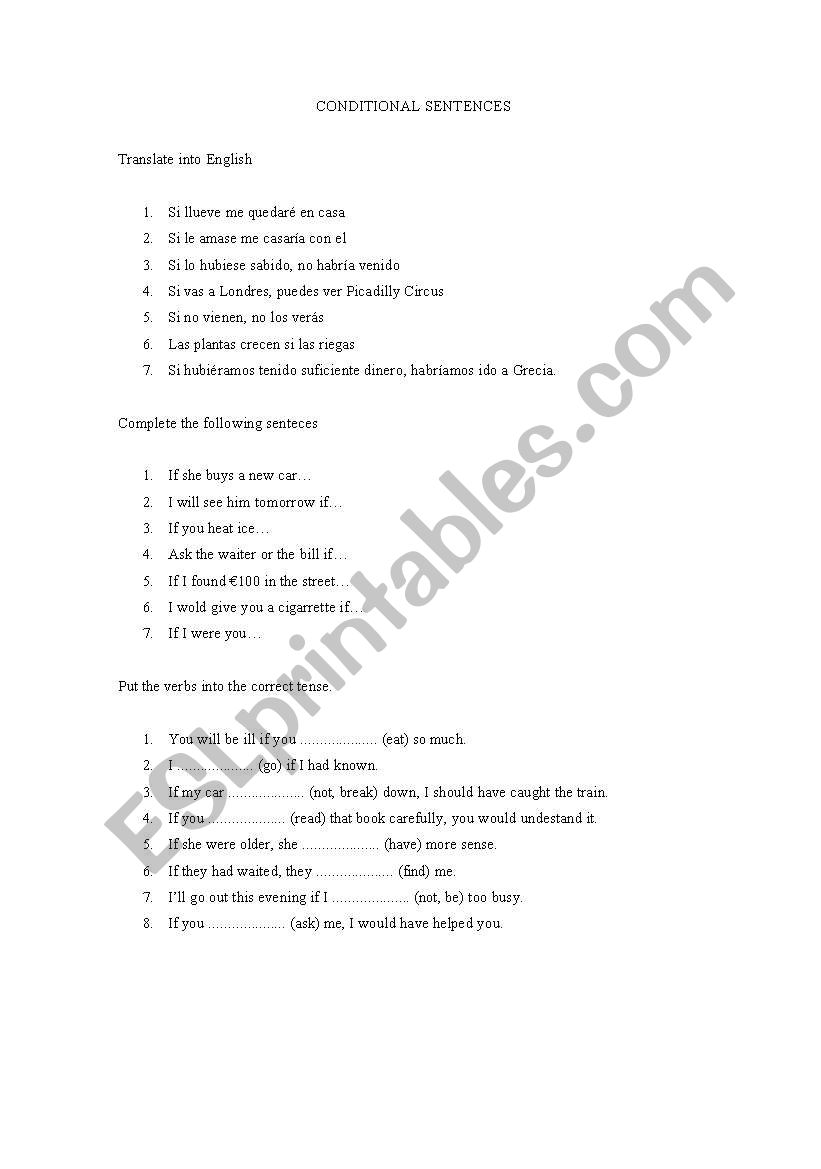 CONDITIONAL SENTENCES

Translate into English

1. Si llueve me quedaré en casa
2. Si le amase me casaría con el
3. Si lo hubiese sabido, no habría venido
4. Si vas a Londres, puedes ver Picadilly Circus
5. Si no vienen, no los verás
6. Las plantas crecen si las riegas
7. Si hubiéramos tenido suficiente dinero, habríamos ido a Grecia.

Complete the following senteces

1. If she buys a new car…
2. I will see him tomorrow if…
3. If you heat ice…
4. Ask the waiter or the bill if…
5. If I found €100 in the street…
6. I wold give you a cigarrette if…
7. If I were you…

Put the verbs into the correct tense.

1. You will be ill if you .................... (eat) so much.
2. I .................... (go) if I had known.
3. If my car .................... (not, break) down, I should have caught the train.
4. If you .................... (read) that book carefully, you would undestand it.
5. If she were older, she .................... (have) more sense.
6. If they had waited, they .................... (find) me.
7. I'll go out this evening if I .................... (not, be) too busy.
8. If you .................... (ask) me, I would have helped you.

ESLprintables.com